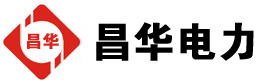 昌华

昌华电力